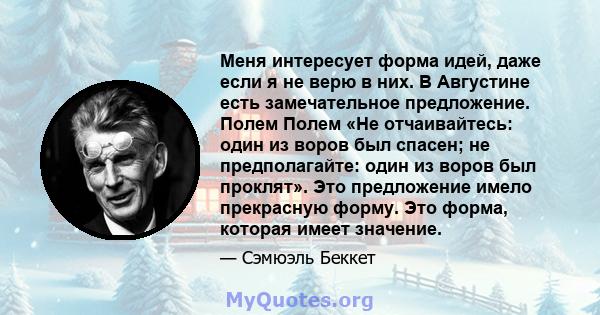 Меня интересует форма идей, даже если я не верю в них. В Августине есть замечательное предложение. Полем Полем «Не отчаивайтесь: один из воров был спасен; не предполагайте: один из воров был проклят». Это предложение имело прекрасную форму. Это форма, которая имеет значение.

— Сэмюэль Беккет

MyQuotes.org